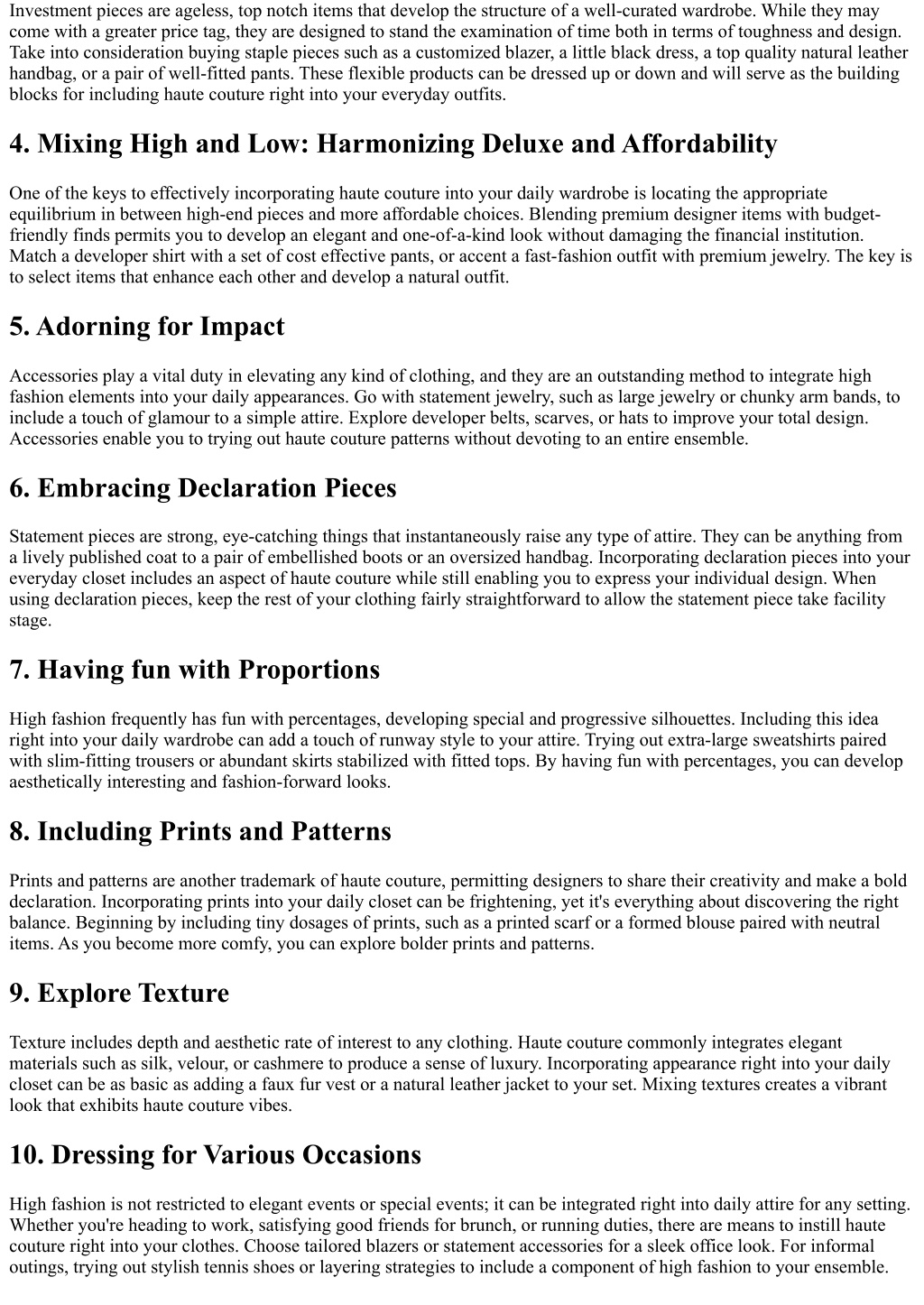 Investment pieces are ageless, top notch items that develop the structure of a well-curated wardrobe. While they may come with a greater price tag, they are designed to stand the examination of time both in terms of toughness and design. Take into consideration buying staple pieces such as a customized blazer, a little black dress, a top quality natural leather handbag, or a pair of well-fitted pants. These flexible products can be dressed up or down and will serve as the building blocks for including haute couture right into your everyday outfits.

4. Mixing High and Low: Harmonizing Deluxe and Affordability

One of the keys to effectively incorporating haute couture into your daily wardrobe is locating the appropriate equilibrium in between high-end pieces and more affordable choices. Blending premium designer items with budget-friendly finds permits you to develop an elegant and one-of-a-kind look without damaging the financial institution. Match a developer shirt with a set of cost effective pants, or accent a fast-fashion outfit with premium jewelry. The key is to select items that enhance each other and develop a natural outfit.

5. Adorning for Impact

Accessories play a vital duty in elevating any kind of clothing, and they are an outstanding method to integrate high fashion elements into your daily appearances. Go with statement jewelry, such as large jewelry or chunky arm bands, to include a touch of glamour to a simple attire. Explore developer belts, scarves, or hats to improve your total design. Accessories enable you to trying out haute couture patterns without devoting to an entire ensemble.

6. Embracing Declaration Pieces

Statement pieces are strong, eye-catching things that instantaneously raise any type of attire. They can be anything from a lively published coat to a pair of embellished boots or an oversized handbag. Incorporating declaration pieces into your everyday closet includes an aspect of haute couture while still enabling you to express your individual design. When using declaration pieces, keep the rest of your clothing fairly straightforward to allow the statement piece take facility stage.

7. Having fun with Proportions

High fashion frequently has fun with percentages, developing special and progressive silhouettes. Including this idea right into your daily wardrobe can add a touch of runway style to your attire. Trying out extra-large sweatshirts paired with slim-fitting trousers or abundant skirts stabilized with fitted tops. By having fun with percentages, you can develop aesthetically interesting and fashion-forward looks.

8. Including Prints and Patterns

Prints and patterns are another trademark of haute couture, permitting designers to share their creativity and make a bold declaration. Incorporating prints into your daily closet can be frightening, yet it's everything about discovering the right balance. Beginning by including tiny dosages of prints, such as a printed scarf or a formed blouse paired with neutral items. As you become more comfy, you can explore bolder prints and patterns.

9. Explore Texture

Texture includes depth and aesthetic rate of interest to any clothing. Haute couture commonly integrates elegant materials such as silk, velour, or cashmere to produce a sense of luxury. Incorporating appearance right into your daily closet can be as basic as adding a faux fur vest or a natural leather jacket to your set. Mixing textures creates a vibrant look that exhibits haute couture vibes.

10. Dressing for Various Occasions

High fashion is not restricted to elegant events or special events; it can be integrated right into daily attire for any setting. Whether you're heading to work, satisfying good friends for brunch, or running duties, there are means to instill haute couture right into your clothes. Choose tailored blazers or statement accessories for a sleek office look. For informal outings, trying out stylish tennis shoes or layering strategies to include a component of high fashion to your ensemble.